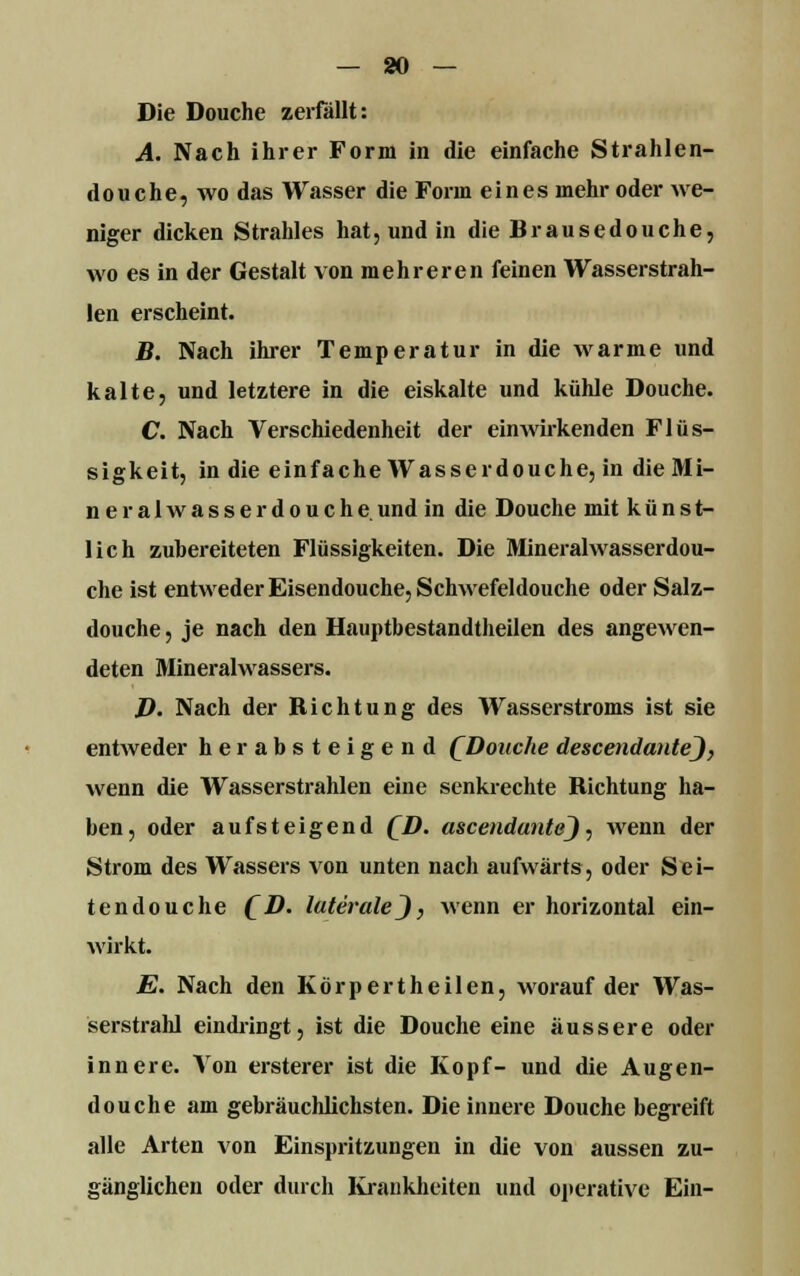 — 20 —

Die Douche zerfällt:

A. Nach ihrer Form in die einfache Strahlendouche, wo das Wasser die Form eines mehr oder weniger dicken Strahles hat, und in die Brausedouche, wo es in der Gestalt von mehreren feinen Wasserstrahlen erscheint.

B. Nach ihrer Temperatur in die warme und kalte, und letztere in die eiskalte und kühle Douche.

C. Nach Verschiedenheit der einwirkenden Flüssigkeit, in die einfache Wasserdouche, in die Mineralwasserdouche und in die Douche mit künstlich zubereiteten Flüssigkeiten. Die Mineralwasserdouche ist entweder Eisendouche, Schwefeldouche oder Salzdouche, je nach den Hauptbestandtheilen des angewendeten Mineralwassers.

D. Nach der Richtung des Wasserstroms ist sie entweder herabsteigend (Douche descendante), wenn die Wasserstrahlen eine senkrechte Richtung haben, oder aufsteigend (D. ascendante), wenn der Strom des Wassers von unten nach aufwärts, oder Seitendouche (D. latérale), wenn er horizontal einwirkt.

E. Nach den Körpertheilen, worauf der Wasserstrahl eindringt, ist die Douche eine äussere oder innere. Von ersterer ist die Kopf- und die Augendouche am gebräuchlichsten. Die innere Douche begreift alle Arten von Einspritzungen in die von aussen zugänglichen oder durch Krankheiten und operative Ein-